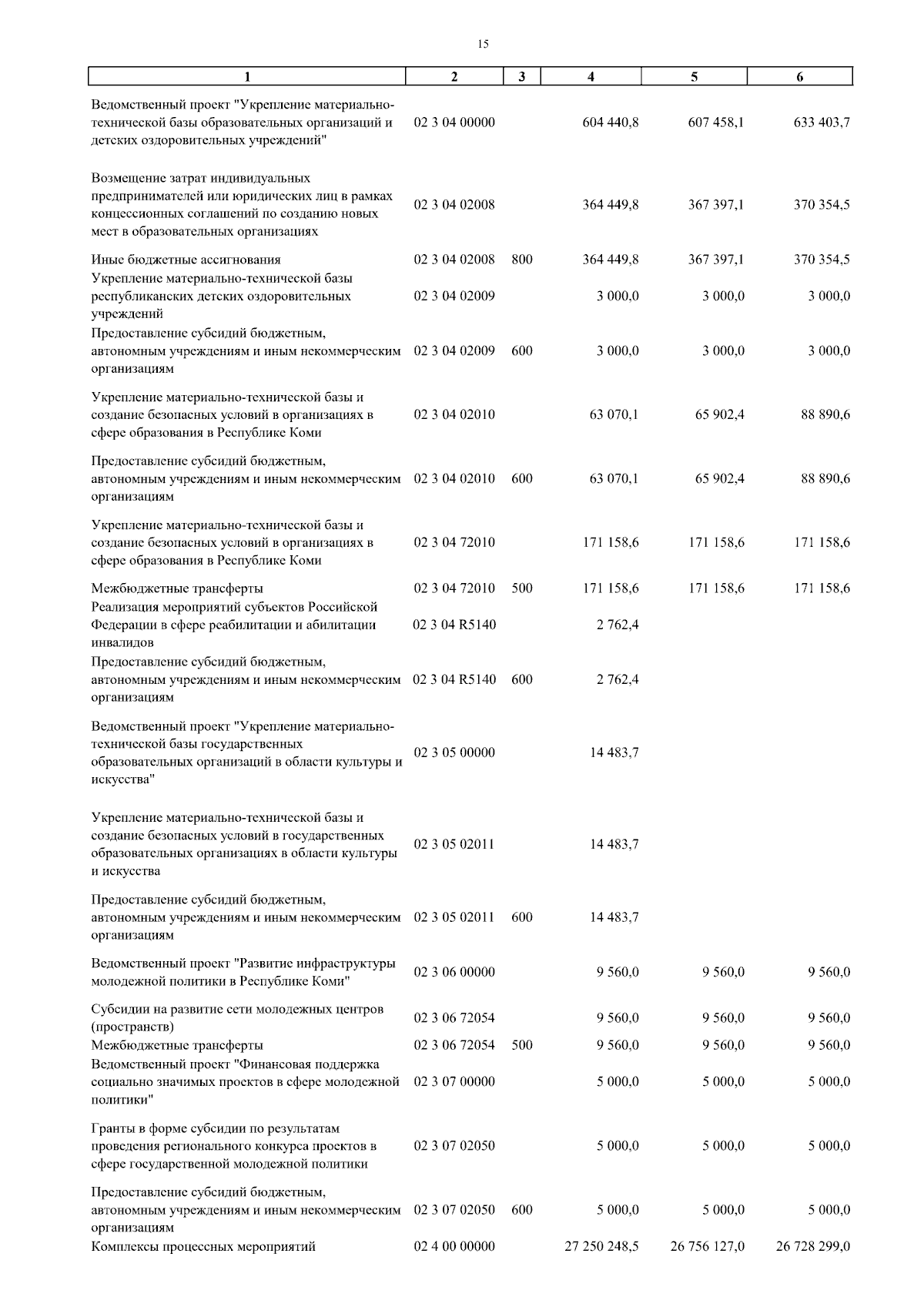 15

| 1 | 2 | 3 | 4 | 5 | 6 |
|---|---|---|---|---|---|
| Ведомственный проект "Укрепление материально-технической базы образовательных организаций и детских оздоровительных учреждений" | 02 3 04 00000 | | 604 440,8 | 607 458,1 | 633 403,7 |
| Возмещение затрат индивидуальных предпринимателей или юридических лиц в рамках концессионных соглашений по созданию новых мест в образовательных организациях | 02 3 04 02008 | | 364 449,8 | 367 397,1 | 370 354,5 |
| Иные бюджетные ассигнования | 02 3 04 02008 | 800 | 364 449,8 | 367 397,1 | 370 354,5 |
| Укрепление материально-технической базы республиканских детских оздоровительных учреждений | 02 3 04 02009 | | 3 000,0 | 3 000,0 | 3 000,0 |
| Предоставление субсидий бюджетным, автономным учреждениям и иным некоммерческим организациям | 02 3 04 02009 | 600 | 3 000,0 | 3 000,0 | 3 000,0 |
| Укрепление материально-технической базы и создание безопасных условий в организациях в сфере образования в Республике Коми | 02 3 04 02010 | | 63 070,1 | 65 902,4 | 88 890,6 |
| Предоставление субсидий бюджетным, автономным учреждениям и иным некоммерческим организациям | 02 3 04 02010 | 600 | 63 070,1 | 65 902,4 | 88 890,6 |
| Укрепление материально-технической базы и создание безопасных условий в организациях в сфере образования в Республике Коми | 02 3 04 72010 | | 171 158,6 | 171 158,6 | 171 158,6 |
| Межбюджетные трансферты | 02 3 04 72010 | 500 | 171 158,6 | 171 158,6 | 171 158,6 |
| Реализация мероприятий субъектов Российской Федерации в сфере реабилитации и абилитации инвалидов | 02 3 04 R5140 | | 2 762,4 | | |
| Предоставление субсидий бюджетным, автономным учреждениям и иным некоммерческим организациям | 02 3 04 R5140 | 600 | 2 762,4 | | |
| Ведомственный проект "Укрепление материально-технической базы государственных образовательных организаций в области культуры и искусства" | 02 3 05 00000 | | 14 483,7 | | |
| Укрепление материально-технической базы и создание безопасных условий в государственных образовательных организациях в области культуры и искусства | 02 3 05 02011 | | 14 483,7 | | |
| Предоставление субсидий бюджетным, автономным учреждениям и иным некоммерческим организациям | 02 3 05 02011 | 600 | 14 483,7 | | |
| Ведомственный проект "Развитие инфраструктуры молодежной политики в Республике Коми" | 02 3 06 00000 | | 9 560,0 | 9 560,0 | 9 560,0 |
| Субсидии на развитие сети молодежных центров (пространств) | 02 3 06 72054 | | 9 560,0 | 9 560,0 | 9 560,0 |
| Межбюджетные трансферты | 02 3 06 72054 | 500 | 9 560,0 | 9 560,0 | 9 560,0 |
| Ведомственный проект "Финансовая поддержка социально значимых проектов в сфере молодежной политики" | 02 3 07 00000 | | 5 000,0 | 5 000,0 | 5 000,0 |
| Гранты в форме субсидии по результатам проведения регионального конкурса проектов в сфере государственной молодежной политики | 02 3 07 02050 | | 5 000,0 | 5 000,0 | 5 000,0 |
| Предоставление субсидий бюджетным, автономным учреждениям и иным некоммерческим организациям | 02 3 07 02050 | 600 | 5 000,0 | 5 000,0 | 5 000,0 |
| Комплексы процессных мероприятий | 02 4 00 00000 | | 27 250 248,5 | 26 756 127,0 | 26 728 299,0 |